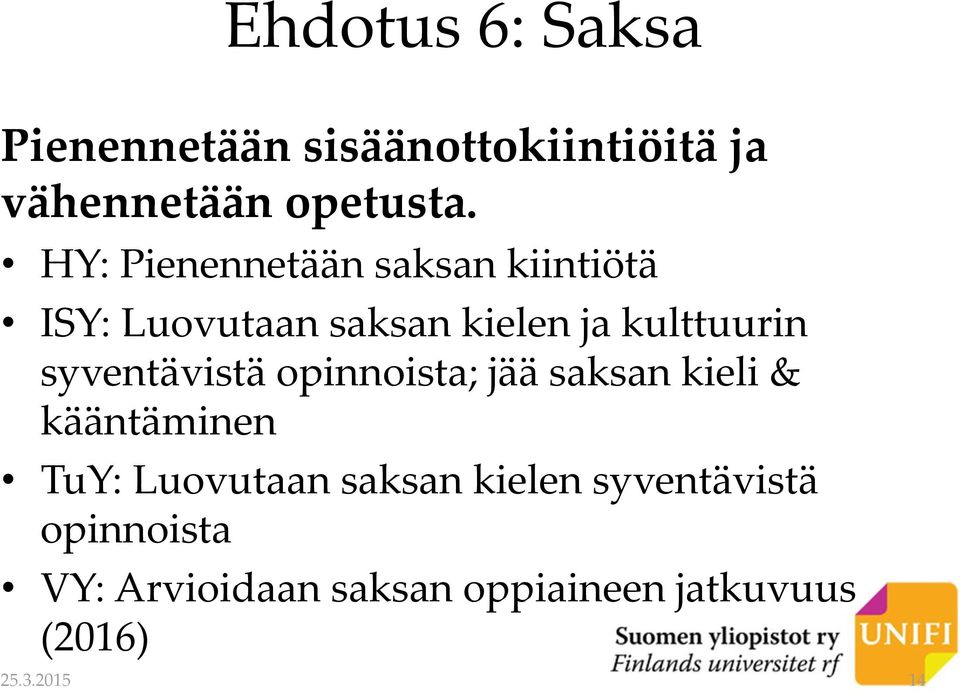 Ehdotus 6: Saksa

Pienennetään sisäänottokiintiöitä ja vähennetään opetusta.

• HY: Pienennetään saksan kiintiötä
• ISY: Luovutaan saksan kielen ja kulttuurin syventävistä opinnoista; jää saksan kieli & kääntäminen
• TuY: Luovutaan saksan kielen syventävistä opinnoista
• VY: Arvioidaan saksan oppiaineen jatkuvuus (2016)

Suomen yliopistot ry
Finlands universitet rf
UNIFI

25.3.2015
14